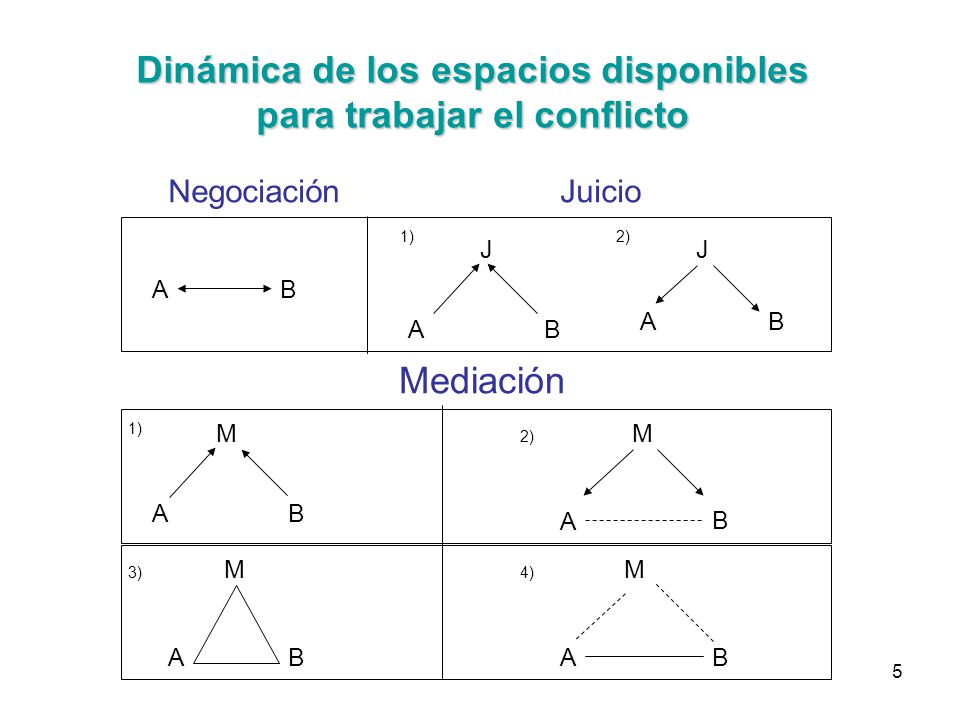 Dinámica de los espacios disponibles para trabajar el conflicto

Negociación

A B

Juicio

1) J A B

2) J A B

Mediación

1) M A B

2) M A B

3) M A B

4) M A B

5